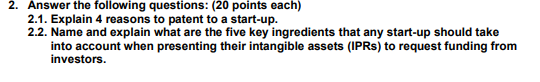 2. Answer the following questions: (20 points each)
2.1. Explain 4 reasons to patent to a start-up.
2.2. Name and explain what are the five key ingredients that any start-up should take into account when presenting their intangible assets (IPRs) to request funding from investors.